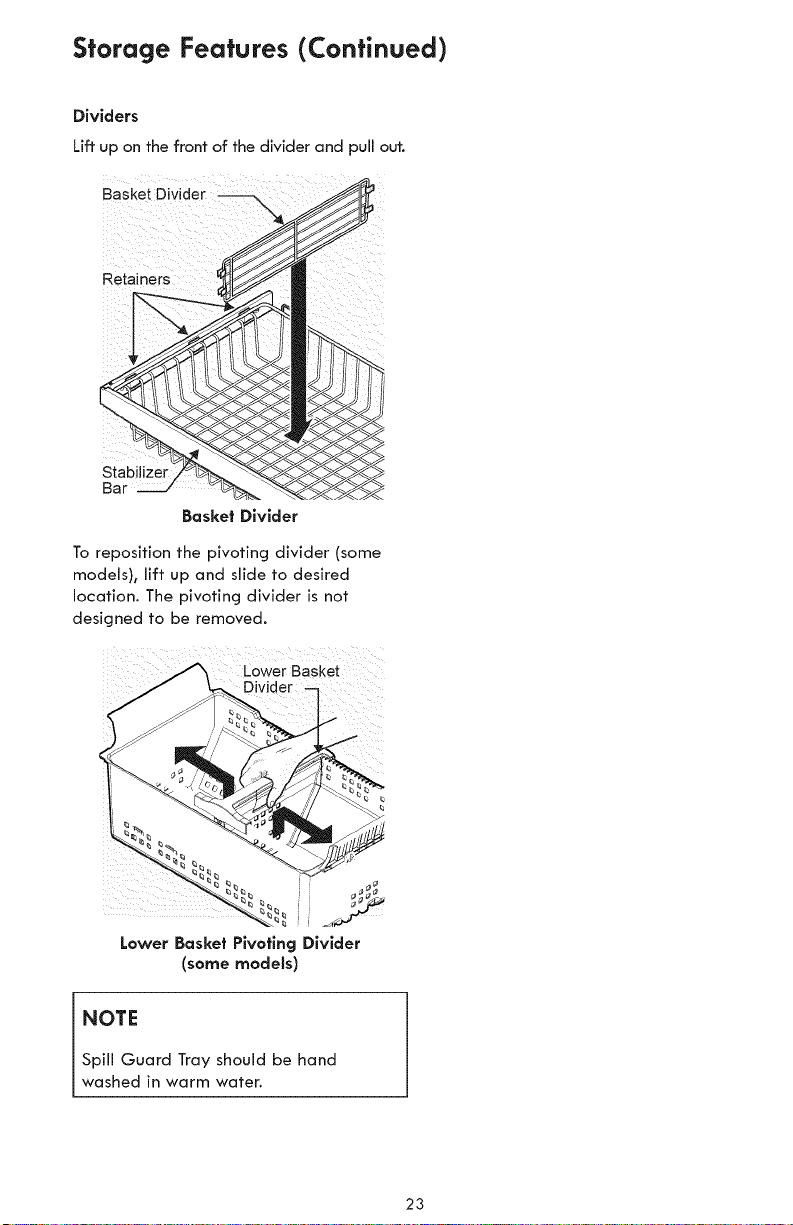 Storage Features (Continued)

Dividers

Lift up on the front of the divider and pull out.

Basket Divider

Retainers

Stabilizer Bar

Basket Divider

To reposition the pivoting divider (some models), lift up and slide to desired location. The pivoting divider is not designed to be removed.

Lower Basket Divider

Lower Basket Pivoting Divider (some models)

NOTE

Spill Guard Tray should be hand washed in warm water.

23